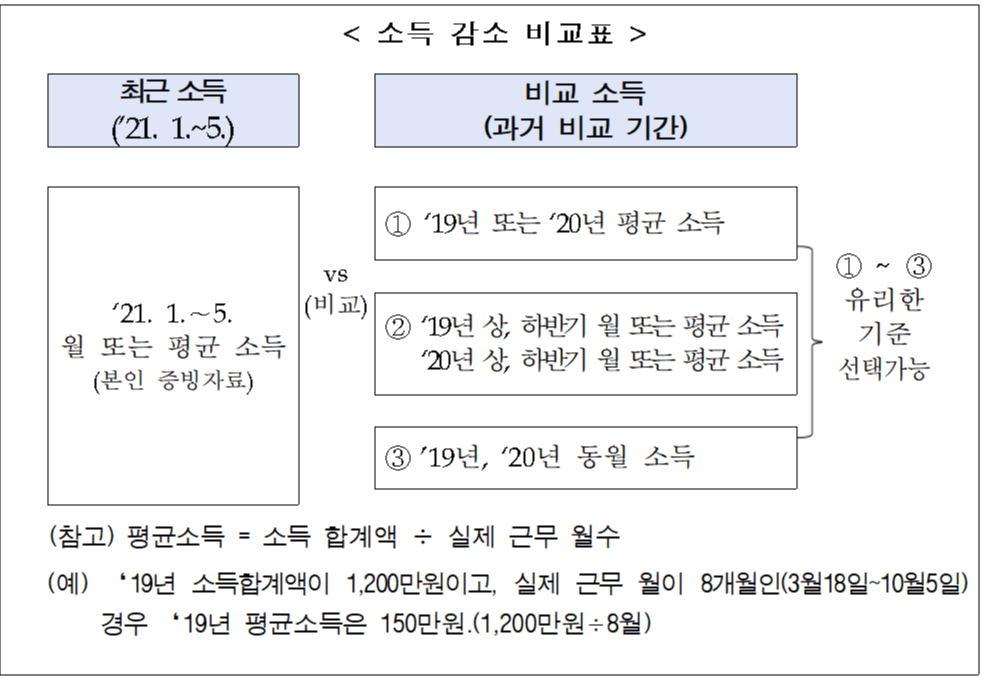 < 소득 감소 비교표 >

최근 소득
('21. 1.~5.)

비교 소득
(과거 비교 기간)

'21. 1.~5. 월 또는 평균 소득
(본인 증빙자료)

vs
(비교)

① '19년 또는 '20년 평균 소득

② '19년 상, 하반기 월 또는 평균 소득
'20년 상, 하반기 월 또는 평균 소득

③ '19년, '20년 동월 소득

① ~ ③
유리한
기준
선택가능

(참고) 평균소득 = 소득 합계액 ÷ 실제 근무 월수

(예) '19년 소득합계액이 1,200만원이고, 실제 근무 월이 8개월인(3월18일~10월5일) 경우 '19년 평균소득은 150만원.(1,200만원÷8월)